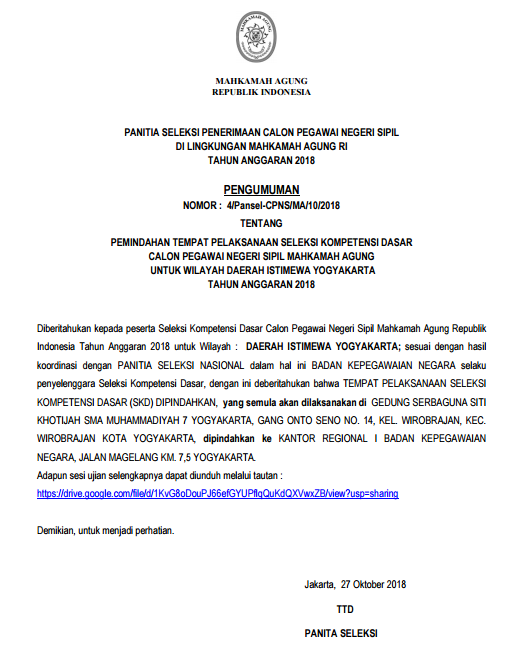 MAHKAMAH AGUNG

MAHKAMAH AGUNG
REPUBLIK INDONESIA

PANITIA SELEKSI PENERIMAAN CALON PEGAWAI NEGERI SIPIL
DI LINGKUNGAN MAHKAMAH AGUNG RI
TAHUN ANGGARAN 2018

PENGUMUMAN
NOMOR : 4/Pansel-CPNS/MA/10/2018
TENTANG
PEMINDAHAN TEMPAT PELAKSANAAN SELEKSI KOMPETENSI DASAR
CALON PEGAWAI NEGERI SIPIL MAHKAMAH AGUNG
UNTUK WILAYAH DAERAH ISTIMEWA YOGYAKARTA
TAHUN ANGGARAN 2018

Diberitahukan kepada peserta Seleksi Kompetensi Dasar Calon Pegawai Negeri Sipil Mahkamah Agung Republik Indonesia Tahun Anggaran 2018 untuk Wilayah : DAERAH ISTIMEWA YOGYAKARTA; sesuai dengan hasil koordinasi dengan PANITIA SELEKSI NASIONAL dalam hal ini BADAN KEPEGAWAIAN NEGARA selaku penyelenggara Seleksi Kompetensi Dasar, dengan ini deberitahukan bahwa TEMPAT PELAKSANAAN SELEKSI KOMPETENSI DASAR (SKD) DIPINDAHKAN, yang semula akan dilaksanakan di GEDUNG SERBAGUNA SITI KHOTIJAH SMA MUHAMMADIYAH 7 YOGYAKARTA, GANG ONTO SENO NO. 14, KEL. WIROBRAJAN, KEC. WIROBRAJAN KOTA YOGYAKARTA, dipindahkan ke KANTOR REGIONAL I BADAN KEPEGAWAIAN NEGARA, JALAN MAGELANG KM. 7,5 YOGYAKARTA.
Adapun sesi ujian selengkapnya dapat diunduh melalui tautan :
https://drive.google.com/file/d/1KvG8oDouPJ66efGYUPflqQuKdQXVwxZB/view?usp=sharing

Demikian, untuk menjadi perhatian.

Jakarta, 27 Oktober 2018

TTD

PANITA SELEKSI